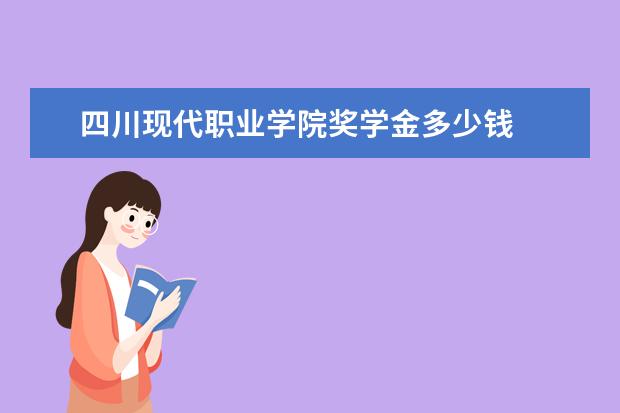 四川现代职业学院奖学金多少钱